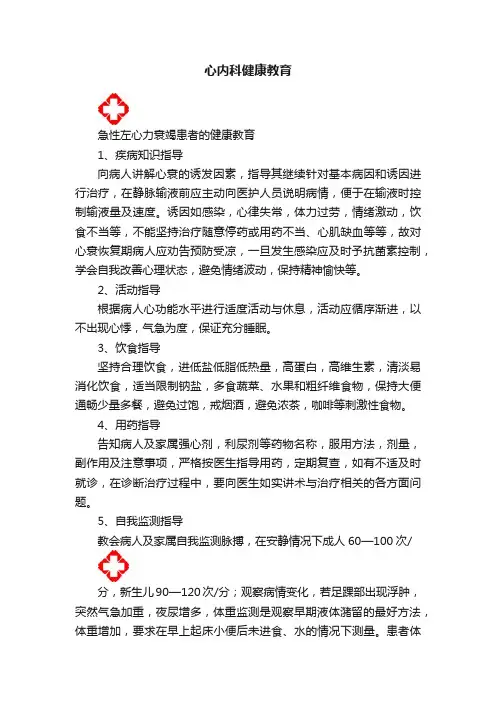 心内科健康教育

急性左心力衰竭患者的健康教育

1、疾病知识指导

向病人讲解心衰的诱发因素，指导其继续针对基本病因和诱因进行治疗，在静脉输液前应主动向医护人员说明病情，便于在输液时控制输液量及速度。诱因如感染，心律失常，体力过劳，情绪激动，饮食不当等，不能坚持治疗随意停药或用药不当、心肌缺血等等，故对心衰恢复期病人应劝告预防受凉，一旦发生感染应及时予抗菌素控制，学会自我改善心理状态，避免情绪波动，保持精神愉快等。

2、活动指导

根据病人心功能水平进行适度活动与休息，活动应循序渐进，以不出现心悸，气急为度，保证充分睡眠。

3、饮食指导

坚持合理饮食，进低盐低脂低热量，高蛋白，高维生素，清淡易消化饮食，适当限制钠盐，多食蔬菜、水果和粗纤维食物，保持大便通畅少量多餐，避免过饱，戒烟酒，避免浓茶，咖啡等刺激性食物。

4、用药指导

告知病人及家属强心剂，利尿剂等药物名称，服用方法，剂量，副作用及注意事项，严格按医生指导用药，定期复查，如有不适及时就诊，在诊断治疗过程中，要向医生如实讲术与治疗相关的各方面问题。

5、自我监测指导

教会病人及家属自我监测脉搏，在安静情况下成人 60—100 次/

分，新生儿 90—120 次/分；观察病情变化，若足踝部出现浮肿，突然气急加重，夜尿增多，体重监测是观察早期液体潴留的最好方法，体重增加，要求在早上起床小便后未进食、水的情况下测量。患者体